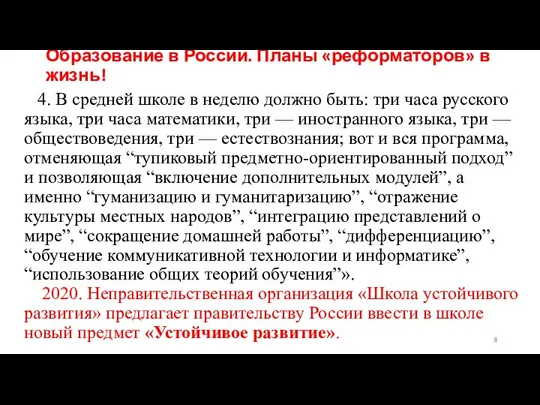 Образование в России. Планы «реформаторов» в жизнь!

4. В средней школе в неделю должно быть: три часа русского языка, три часа математики, три — иностранного языка, три — обществоведения, три — естествознания; вот и вся программа, отменяющая “тупиковый предметно-ориентированный подход” и позволяющая “включение дополнительных модулей”, а именно “гуманизацию и гуманитаризацию”, “отражение культуры местных народов”, “интеграцию представлений о мире”, “сокращение домашней работы”, “дифференциацию”, “обучение коммуникативной технологии и информатике”, “использование общих теорий обучения”».

2020. Неправительственная организация «Школа устойчивого развития» предлагает правительству России ввести в школе новый предмет «Устойчивое развитие».

8